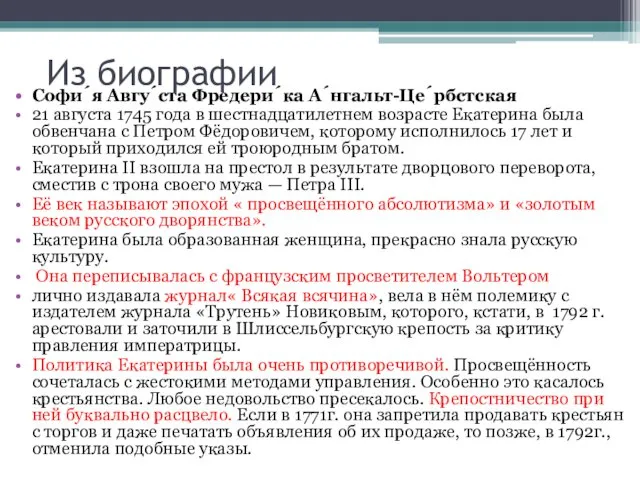 Из биографии

• Софи́я Авгу́ста Фредери́ка А́нгальт-Це́рбстская
• 21 августа 1745 года в шестнадцатилетнем возрасте Екатерина была обвенчана с Петром Фёдоровичем, которому исполнилось 17 лет и который приходился ей троюродным братом.
• Екатерина II взошла на престол в результате дворцового переворота, сместив с трона своего мужа — Петра III.
• Её век называют эпохой « просвещённого абсолютизма» и «золотым веком русского дворянства».
• Екатерина была образованная женщина, прекрасно знала русскую культуру.
• Она переписывалась с французским просветителем Вольтером
• лично издавала журнал« Всякая всячина», вела в нём полемику с издателем журнала «Трутень» Новиковым, которого, кстати, в 1792 г. арестовали и заточили в Шлиссельбургскую крепость за критику правления императрицы.
• Политика Екатерины была очень противоречивой. Просвещённость сочеталась с жестокими методами управления. Особенно это касалось крестьянства. Любое недовольство пресекалось. Крепостничество при ней буквально расцвело. Если в 1771г. она запретила продавать крестьян с торгов и даже печатать объявления об их продаже, то позже, в 1792г., отменила подобные указы.